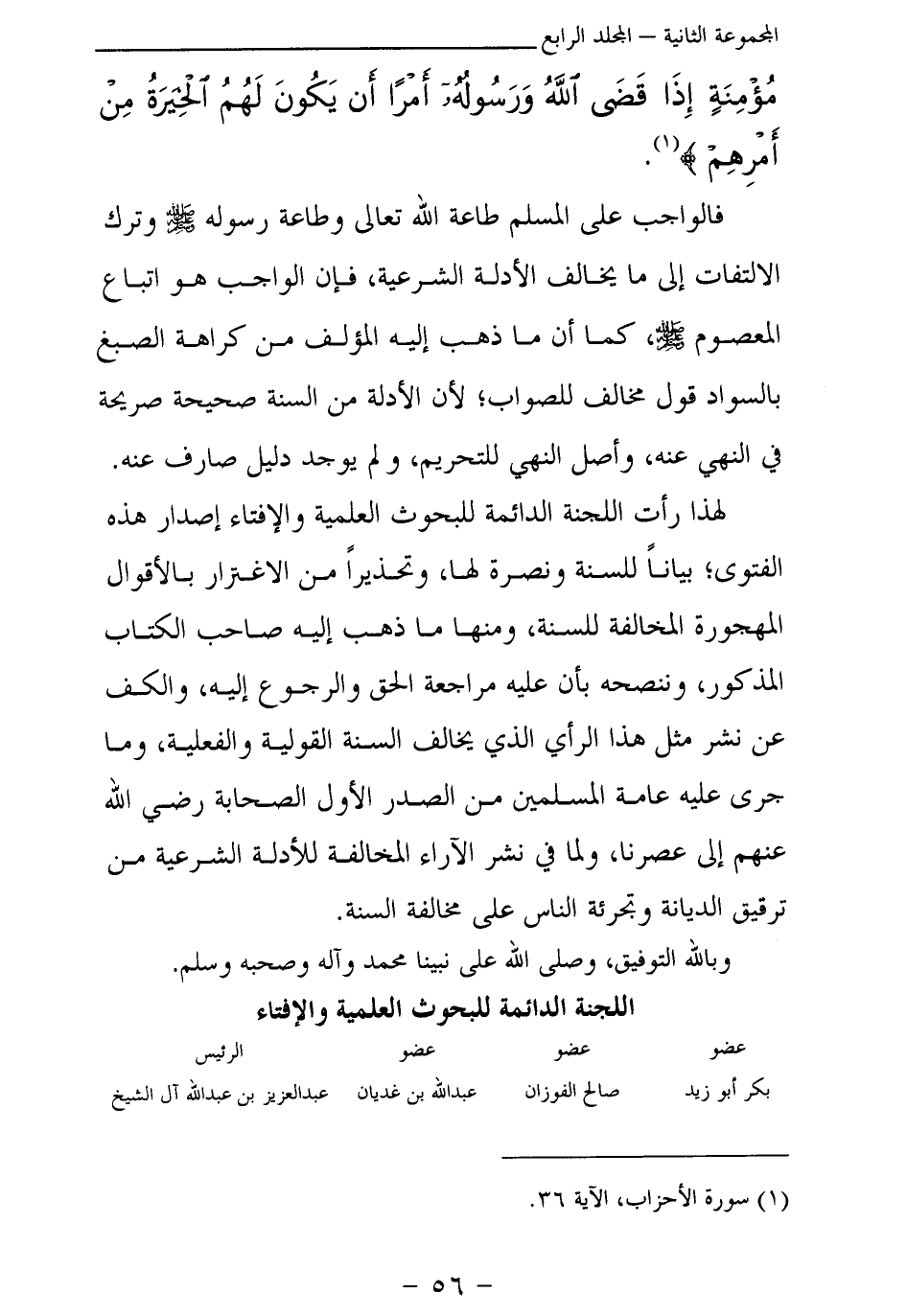 المجموعة الثانية – المجلد الرابع

مُؤْمِنَةٍ إِذَا قَضَى ٱللَّهُ وَرَسُولُهُۥٓ أَمْرًا أَن يَكُونَ لَهُمُ ٱلْخِيَرَةُ مِنْ أَمْرِهِمْ ﴾(١).

فالواجب على المسلم طاعة الله تعالى وطاعة رسوله ﷺ وترك الالتفات إلى ما يخالف الأدلة الشرعية، فإن الواجب هو اتباع المعصوم ﷺ، كما أن ما ذهب إليه المؤلف من كراهة الصبغ بالسواد قول مخالف للصواب؛ لأن الأدلة من السنة صحيحة صريحة في النهي عنه، وأصل النهي للتحريم، ولم يوجد دليل صارف عنه.

لهذا رأت اللجنة الدائمة للبحوث العلمية والإفتاء إصدار هذه الفتوى؛ بياناً للسنة ونصرة لها، وتحذيراً من الاغترار بالأقوال المهجورة المخالفة للسنة، ومنها ما ذهب إليه صاحب الكتاب المذكور، وننصحه بأن عليه مراجعة الحق والرجوع إليه، والكف عن نشر مثل هذا الرأي الذي يخالف السنة القولية والفعلية، وما جرى عليه عامة المسلمين من الصدر الأول الصحابة رضي الله عنهم إلى عصرنا، ولما في نشر الآراء المخالفة للأدلة الشرعية من ترقيق الديانة وتجرئة الناس على مخالفة السنة.

وبالله التوفيق، وصلى الله على نبينا محمد وآله وصحبه وسلم.

اللجنة الدائمة للبحوث العلمية والإفتاء

| عضو | عضو | عضو | الرئيس |
|---|---|---|---|
| بكر أبو زيد | صالح الفوزان | عبدالله بن غديان | عبدالعزيز بن عبدالله آل الشيخ |

(١) سورة الأحزاب، الآية ٣٦.

– ٥٦ –